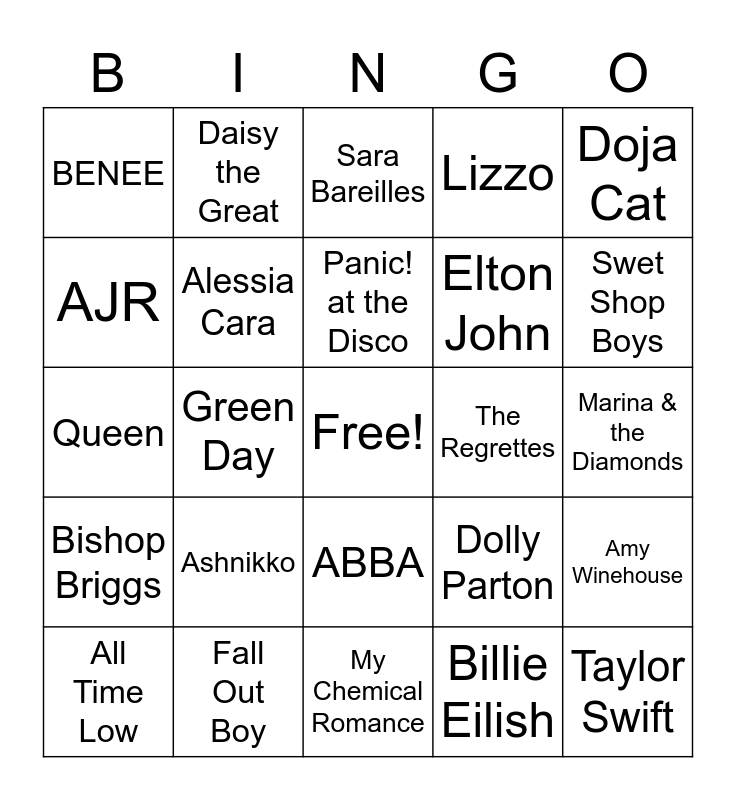 | B | I | N | G | O |
|---|---|---|---|---|
| BENEE | Daisy the Great | Sara Bareilles | Lizzo | Doja Cat |
| AJR | Alessia Cara | Panic! at the Disco | Elton John | Swet Shop Boys |
| Queen | Green Day | Free! | The Regrettes | Marina & the Diamonds |
| Bishop Briggs | Ashnikko | ABBA | Dolly Parton | Amy Winehouse |
| All Time Low | Fall Out Boy | My Chemical Romance | Billie Eilish | Taylor Swift |